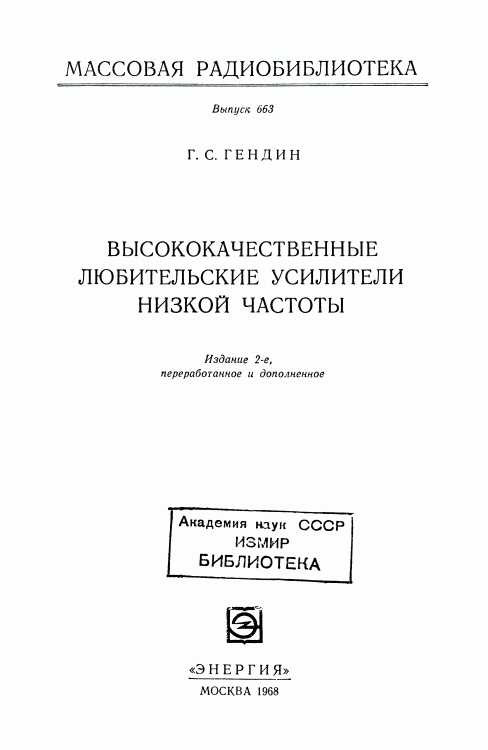 МАССОВАЯ РАДИОБИБЛИОТЕКА

Выпуск 663

Г. С. ГЕНДИН

ВЫСОКОКАЧЕСТВЕННЫЕ ЛЮБИТЕЛЬСКИЕ УСИЛИТЕЛИ НИЗКОЙ ЧАСТОТЫ

Издание 2-е, переработанное и дополненное

Академия наук СССР
ИЗМИР
БИБЛИОТЕКА

«ЭНЕРГИЯ»
МОСКВА 1968